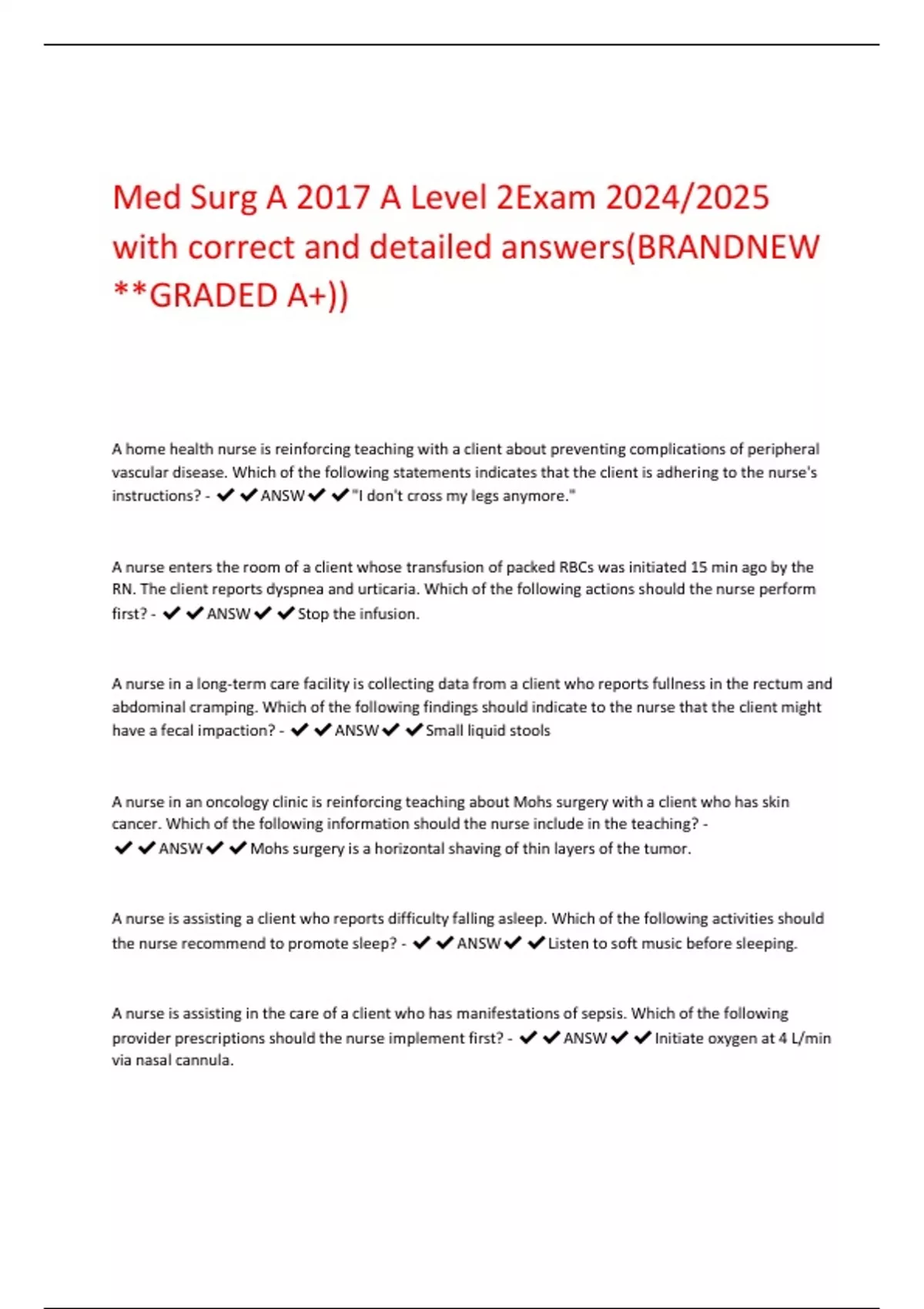 Med Surg A 2017 A Level 2Exam 2024/2025 with correct and detailed answers(BRANDNEW **GRADED A+))

A home health nurse is reinforcing teaching with a client about preventing complications of peripheral vascular disease. Which of the following statements indicates that the client is adhering to the nurse's instructions? - ✔✔ANSW✔✔"I don't cross my legs anymore."

A nurse enters the room of a client whose transfusion of packed RBCs was initiated 15 min ago by the RN. The client reports dyspnea and urticaria. Which of the following actions should the nurse perform first? - ✔✔ANSW✔✔Stop the infusion.

A nurse in a long-term care facility is collecting data from a client who reports fullness in the rectum and abdominal cramping. Which of the following findings should indicate to the nurse that the client might have a fecal impaction? - ✔✔ANSW✔✔Small liquid stools

A nurse in an oncology clinic is reinforcing teaching about Mohs surgery with a client who has skin cancer. Which of the following information should the nurse include in the teaching? - ✔✔ANSW✔✔Mohs surgery is a horizontal shaving of thin layers of the tumor.

A nurse is assisting a client who reports difficulty falling asleep. Which of the following activities should the nurse recommend to promote sleep? - ✔✔ANSW✔✔Listen to soft music before sleeping.

A nurse is assisting in the care of a client who has manifestations of sepsis. Which of the following provider prescriptions should the nurse implement first? - ✔✔ANSW✔✔Initiate oxygen at 4 L/min via nasal cannula.